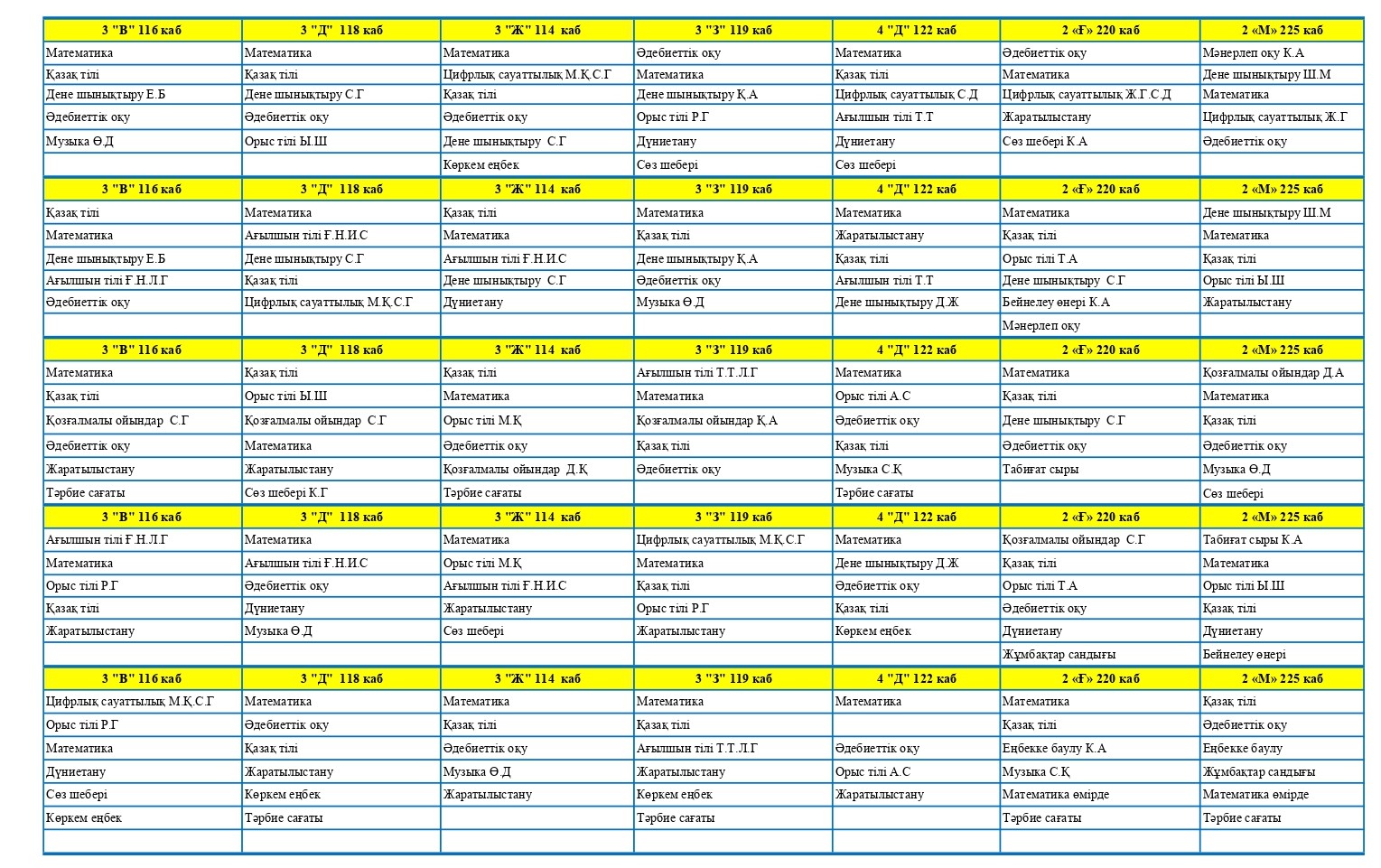 | 3 "В" 116 каб | 3 "Д" 118 каб | 3 "Ж" 114 каб | 3 "З" 119 каб | 4 "Д" 122 каб | 2 «Ғ» 220 каб | 2 «М» 225 каб |
|---|---|---|---|---|---|---|
| Математика | Математика | Математика | Әдебиеттік оқу | Математика | Әдебиеттік оқу | Мәнерлеп оқу К.А |
| Қазақ тілі | Қазақ тілі | Цифрлық сауаттылық М.Қ.С.Г | Математика | Қазақ тілі | Математика | Дене шынықтыру Ш.М |
| Дене шынықтыру Е.Б | Дене шынықтыру С.Г | Қазақ тілі | Дене шынықтыру Қ.А | Цифрлық сауаттылық С.Д | Цифрлық сауаттылық Ж.Г.С.Д | Математика |
| Әдебиеттік оқу | Әдебиеттік оқу | Әдебиеттік оқу | Орыс тілі Р.Г | Ағылшын тілі Т.Т | Жаратылыстану | Цифрлық сауаттылық Ж.Г |
| Музыка Ө.Д | Орыс тілі Ы.Ш | Дене шынықтыру С.Г | Дүниетану | Дүниетану | Сөз шебері К.А | Әдебиеттік оқу |
| | | Көркем еңбек | Сөз шебері | Сөз шебері | | |
| 3 "В" 116 каб | 3 "Д" 118 каб | 3 "Ж" 114 каб | 3 "З" 119 каб | 4 "Д" 122 каб | 2 «Ғ» 220 каб | 2 «М» 225 каб |
| Қазақ тілі | Математика | Қазақ тілі | Математика | Математика | Математика | Дене шынықтыру Ш.М |
| Математика | Ағылшын тілі Ғ.Н.И.С | Математика | Қазақ тілі | Жаратылыстану | Қазақ тілі | Математика |
| Дене шынықтыру Е.Б | Дене шынықтыру С.Г | Ағылшын тілі Ғ.Н.И.С | Дене шынықтыру Қ.А | Қазақ тілі | Орыс тілі Т.А | Қазақ тілі |
| Ағылшын тілі Ғ.Н.Л.Г | Қазақ тілі | Дене шынықтыру С.Г | Әдебиеттік оқу | Ағылшын тілі Т.Т | Дене шынықтыру С.Г | Орыс тілі Ы.Ш |
| Әдебиеттік оқу | Цифрлық сауаттылық М.Қ.С.Г | Дүниетану | Музыка Ө.Д | Дене шынықтыру Д.Ж | Бейнелеу өнері К.А | Жаратылыстану |
| | | | | | Мәнерлеп оқу | |
| 3 "В" 116 каб | 3 "Д" 118 каб | 3 "Ж" 114 каб | 3 "З" 119 каб | 4 "Д" 122 каб | 2 «Ғ» 220 каб | 2 «М» 225 каб |
| Математика | Қазақ тілі | Қазақ тілі | Ағылшын тілі Т.Т.Л.Г | Математика | Математика | Қозғалмалы ойындар Д.А |
| Қазақ тілі | Орыс тілі Ы.Ш | Математика | Математика | Орыс тілі А.С | Қазақ тілі | Математика |
| Қозғалмалы ойындар С.Г | Қозғалмалы ойындар С.Г | Орыс тілі М.Қ | Қозғалмалы ойындар Қ.А | Әдебиеттік оқу | Дене шынықтыру С.Г | Қазақ тілі |
| Әдебиеттік оқу | Математика | Әдебиеттік оқу | Қазақ тілі | Қазақ тілі | Әдебиеттік оқу | Әдебиеттік оқу |
| Жаратылыстану | Жаратылыстану | Қозғалмалы ойындар Д.Қ | Әдебиеттік оқу | Музыка С.Қ | Табиғат сыры | Музыка Ө.Д |
| Тәрбие сағаты | Сөз шебері К.Г | Тәрбие сағаты | | Тәрбие сағаты | | Сөз шебері |
| 3 "В" 116 каб | 3 "Д" 118 каб | 3 "Ж" 114 каб | 3 "З" 119 каб | 4 "Д" 122 каб | 2 «Ғ» 220 каб | 2 «М» 225 каб |
| Ағылшын тілі Ғ.Н.Л.Г | Математика | Математика | Цифрлық сауаттылық М.Қ.С.Г | Математика | Қозғалмалы ойындар С.Г | Табиғат сыры К.А |
| Математика | Ағылшын тілі Ғ.Н.И.С | Орыс тілі М.Қ | Математика | Дене шынықтыру Д.Ж | Қазақ тілі | Математика |
| Орыс тілі Р.Г | Әдебиеттік оқу | Ағылшын тілі Ғ.Н.И.С | Қазақ тілі | Әдебиеттік оқу | Орыс тілі Т.А | Орыс тілі Ы.Ш |
| Қазақ тілі | Дүниетану | Жаратылыстану | Орыс тілі Р.Г | Қазақ тілі | Әдебиеттік оқу | Қазақ тілі |
| Жаратылыстану | Музыка Ө.Д | Сөз шебері | Жаратылыстану | Көркем еңбек | Дүниетану | Дүниетану |
| | | | | | Жұмбақтар сандығы | Бейнелеу өнері |
| 3 "В" 116 каб | 3 "Д" 118 каб | 3 "Ж" 114 каб | 3 "З" 119 каб | 4 "Д" 122 каб | 2 «Ғ» 220 каб | 2 «М» 225 каб |
| Цифрлық сауаттылық М.Қ.С.Г | Математика | Математика | Математика | Математика | Математика | Қазақ тілі |
| Орыс тілі Р.Г | Әдебиеттік оқу | Қазақ тілі | Қазақ тілі | | Қазақ тілі | Әдебиеттік оқу |
| Математика | Қазақ тілі | Әдебиеттік оқу | Ағылшын тілі Т.Т.Л.Г | Әдебиеттік оқу | Еңбекке баулу К.А | Еңбекке баулу |
| Дүниетану | Жаратылыстану | Музыка Ө.Д | Жаратылыстану | Орыс тілі А.С | Музыка С.Қ | Жұмбақтар сандығы |
| Сөз шебері | Көркем еңбек | Жаратылыстану | Көркем еңбек | Жаратылыстану | Математика өмірде | Математика өмірде |
| Көркем еңбек | Тәрбие сағаты | | Тәрбие сағаты | | Тәрбие сағаты | Тәрбие сағаты |